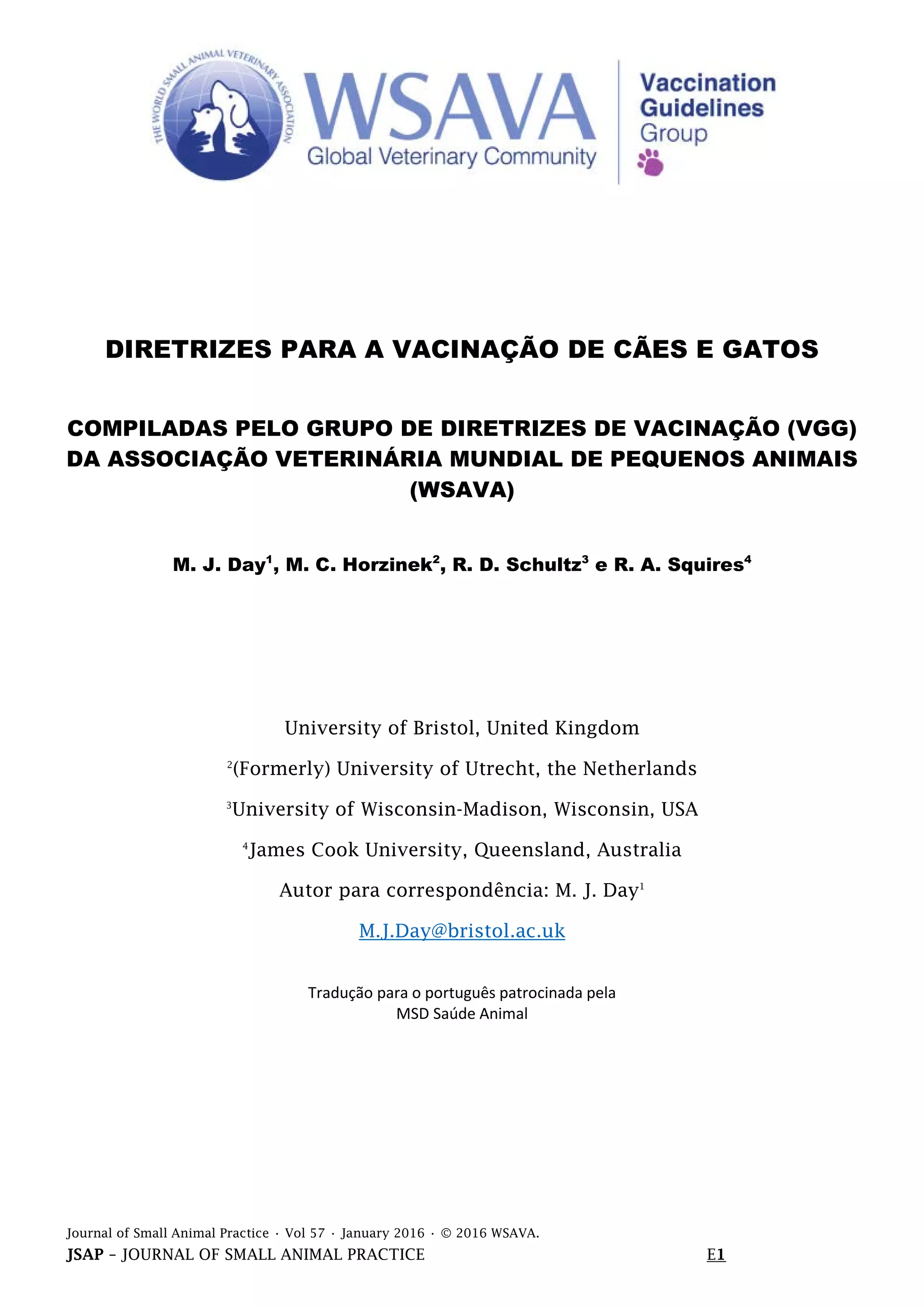 THE WORLD SMALL ANIMAL VETERINARY ASSOCIATION

WSAVA
Global Veterinary Community

Vaccination Guidelines Group

DIRETRIZES PARA A VACINAÇÃO DE CÃES E GATOS

COMPILADAS PELO GRUPO DE DIRETRIZES DE VACINAÇÃO (VGG) DA ASSOCIAÇÃO VETERINÁRIA MUNDIAL DE PEQUENOS ANIMAIS (WSAVA)

M. J. Day$^1$, M. C. Horzinek$^2$, R. D. Schultz$^3$ e R. A. Squires$^4$

University of Bristol, United Kingdom

$^2$(Formerly) University of Utrecht, the Netherlands

$^3$University of Wisconsin-Madison, Wisconsin, USA

$^4$James Cook University, Queensland, Australia

Autor para correspondência: M. J. Day$^1$

M.J.Day@bristol.ac.uk

Tradução para o português patrocinada pela MSD Saúde Animal

Journal of Small Animal Practice · Vol 57 · January 2016 · © 2016 WSAVA.

JSAP – JOURNAL OF SMALL ANIMAL PRACTICE E1